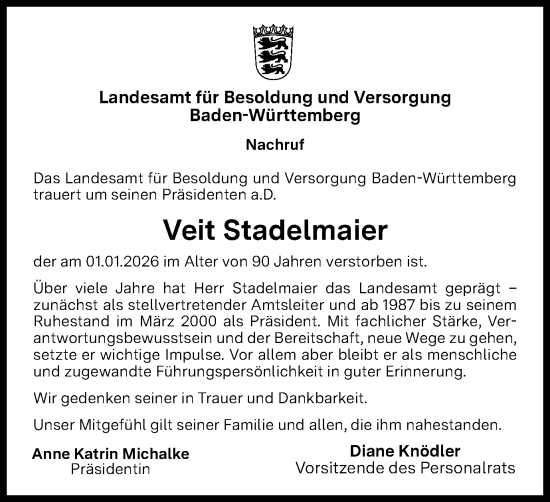 Landesamt für Besoldung und Versorgung
Baden-Württemberg

Nachruf

Das Landesamt für Besoldung und Versorgung Baden-Württemberg trauert um seinen Präsidenten a.D.

Veit Stadelmaier

der am 01.01.2026 im Alter von 90 Jahren verstorben ist.

Über viele Jahre hat Herr Stadelmaier das Landesamt geprägt – zunächst als stellvertretender Amtsleiter und ab 1987 bis zu seinem Ruhestand im März 2000 als Präsident. Mit fachlicher Stärke, Verantwortungsbewusstsein und der Bereitschaft, neue Wege zu gehen, setzte er wichtige Impulse. Vor allem aber bleibt er als menschliche und zugewandte Führungspersönlichkeit in guter Erinnerung.

Wir gedenken seiner in Trauer und Dankbarkeit.

Unser Mitgefühl gilt seiner Familie und allen, die ihm nahestanden.

Anne Katrin Michalke
Präsidentin

Diane Knödler
Vorsitzende des Personalrats